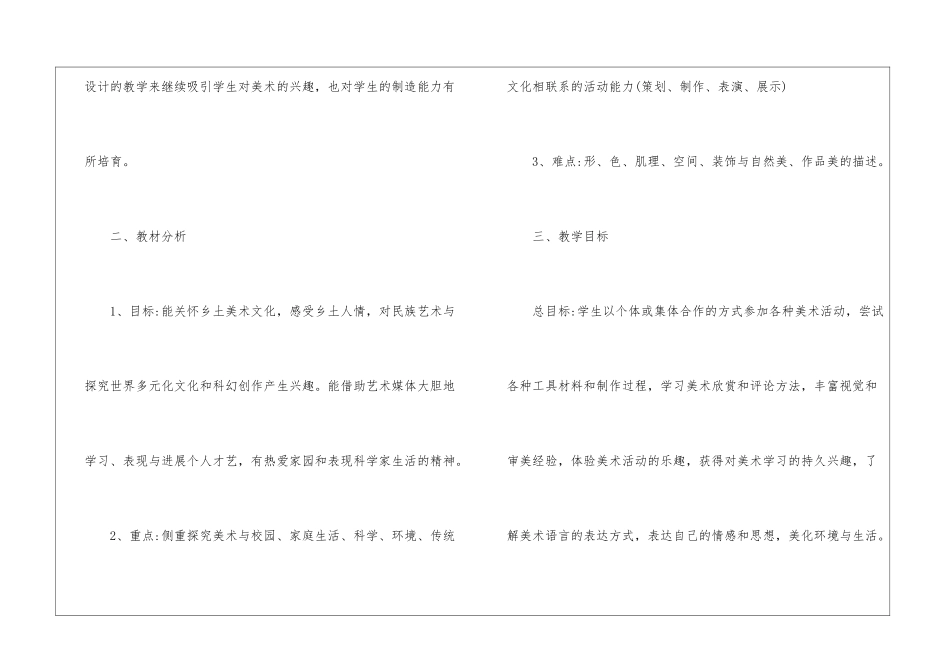 设计的教学来继续吸引学生对美术的兴趣，也对学生的制造能力有所培育。

二、教材分析

1、目标:能关怀乡土美术文化，感受乡土人情，对民族艺术与探究世界多元化文化和科幻创作产生兴趣。能借助艺术媒体大胆地学习、表现与进展个人才艺，有热爱家园和表现科学家生活的精神。

2、重点:侧重探究美术与校园、家庭生活、科学、环境、传统文化相联系的活动能力(策划、制作、表演、展示)

3、难点:形、色、肌理、空间、装饰与自然美、作品美的描述。

三、教学目标

总目标:学生以个体或集体合作的方式参加各种美术活动，尝试各种工具材料和制作过程，学习美术欣赏和评论方法，丰富视觉和审美经验，体验美术活动的乐趣，获得对美术学习的持久兴趣，了解美术语言的表达方式，表达自己的情感和思想，美化环境与生活。